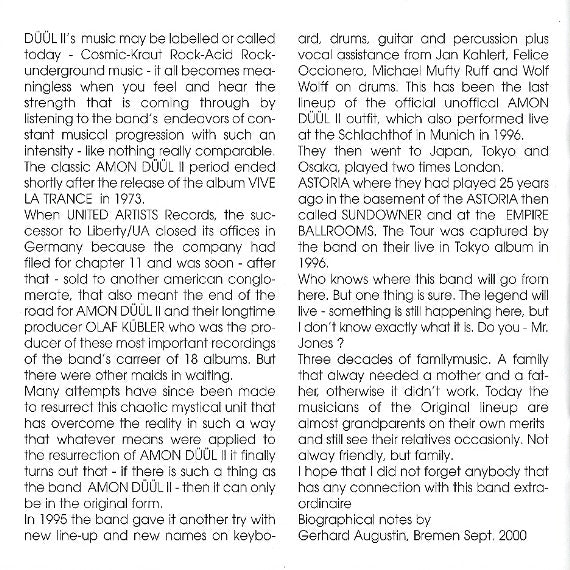 DÜÜL II's music may be labelled or called today - Cosmic-Kraut Rock-Acid Rock-underground music - it all becomes meaningless when you feel and hear the strength that is coming through by listening to the band's endeavors of constant musical progression with such an intensity - like nothing really comparable. The classic AMON DÜÜL II period ended shortly after the release of the album VIVE LA TRANCE in 1973.
When UNITED ARTISTS Records, the successor to Liberty/UA closed its offices in Germany because the company had filed for chapter 11 and was soon - after that - sold to another american conglomerate, that also meant the end of the road for AMON DÜÜL II and their longtime producer OLAF KÜBLER who was the producer of these most important recordings of the band's carreer of 18 albums. But there were other maids in waiting.
Many attempts have since been made to resurrect this chaotic mystical unit that has overcome the reality in such a way that whatever means were applied to the resurrection of AMON DÜÜL II it finally turns out that - if there is such a thing as the band AMON DÜÜL II - then it can only be in the original form.
In 1995 the band gave it another try with new line-up and new names on keyboard, drums, guitar and percussion plus vocal assistance from Jan Kahlert, Felice Occionero, Michael Mufty Ruff and Wolf Wolff on drums. This has been the last lineup of the official unoffical AMON DÜÜL II outfit, which also performed live at the Schlachthof in Munich in 1996.
They then went to Japan, Tokyo and Osaka, played two times London.
ASTORIA where they had played 25 years ago in the basement of the ASTORIA then called SUNDOWNER and at the EMPIRE BALLROOMS. The Tour was captured by the band on their live in Tokyo album in 1996.
Who knows where this band will go from here. But one thing is sure. The legend will live - something is still happening here, but I don't know exactly what it is. Do you - Mr. Jones ?
Three decades of familymusic. A family that alway needed a mother and a father, otherwise it didn't work. Today the musicians of the Original lineup are almost grandparents on their own merits and still see their relatives occasionly. Not alway friendly, but family.
I hope that I did not forget anybody that has any connection with this band extraordinaire
Biographical notes by
Gerhard Augustin, Bremen Sept. 2000